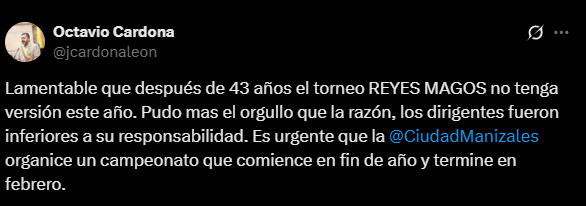 Octavio Cardona
@jcardonaleon

Lamentable que después de 43 años el torneo REYES MAGOS no tenga versión este año. Pudo mas el orgullo que la razón, los dirigentes fueron inferiores a su responsabilidad. Es urgente que la @CiudadManizales organice un campeonato que comience en fin de año y termine en febrero.